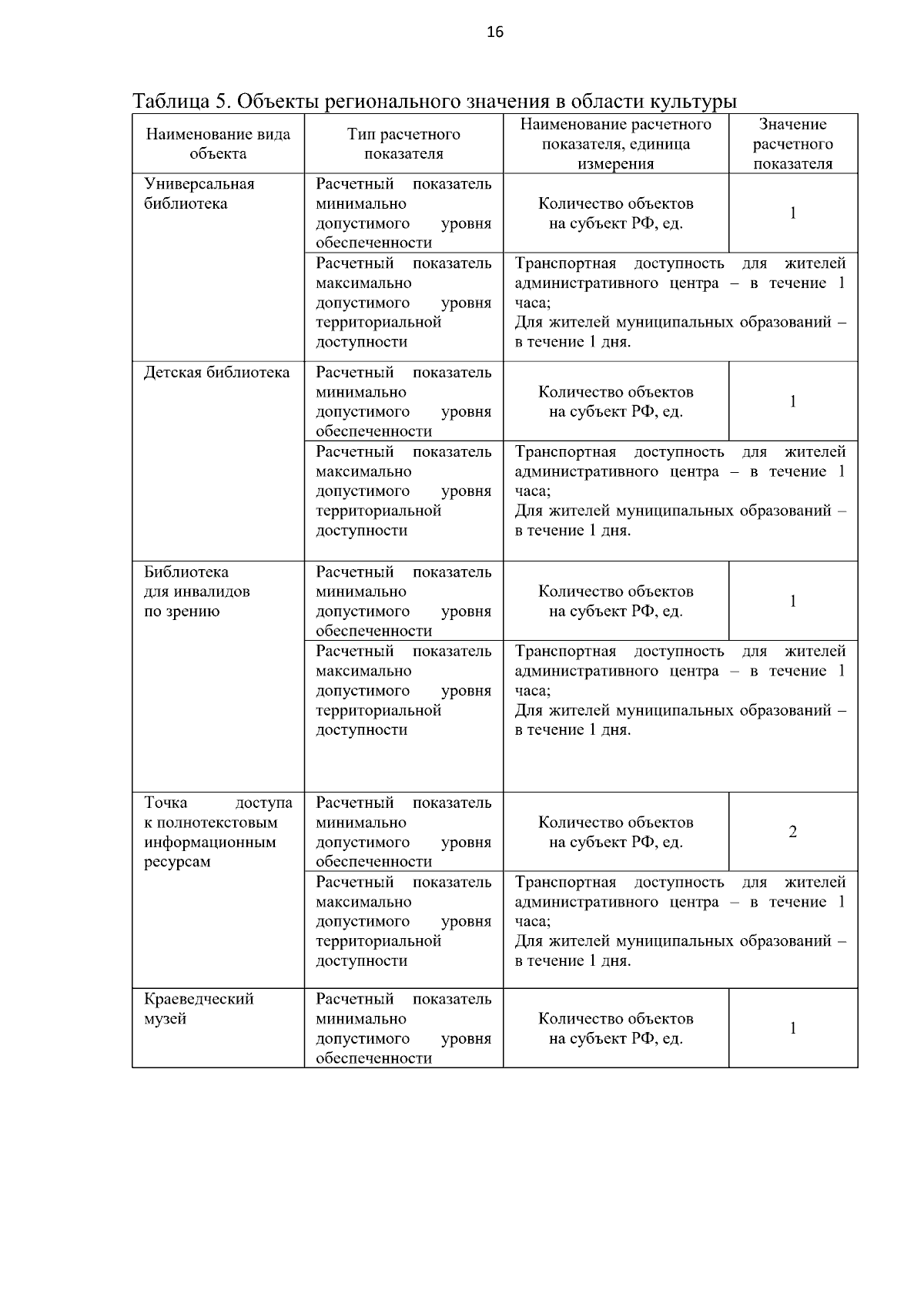 16

Таблица 5. Объекты регионального значения в области культуры

| Наименование вида объекта | Тип расчетного показателя | Наименование расчетного показателя, единица измерения | Значение расчетного показателя |
|---|---|---|---|
| Универсальная библиотека | Расчетный показатель минимально допустимого уровня обеспеченности | Количество объектов на субъект РФ, ед. | 1 |
| | Расчетный показатель максимально допустимого уровня территориальной доступности | Транспортная доступность для жителей административного центра – в течение 1 часа; Для жителей муниципальных образований – в течение 1 дня. | |
| Детская библиотека | Расчетный показатель минимально допустимого уровня обеспеченности | Количество объектов на субъект РФ, ед. | 1 |
| | Расчетный показатель максимально допустимого уровня территориальной доступности | Транспортная доступность для жителей административного центра – в течение 1 часа; Для жителей муниципальных образований – в течение 1 дня. | |
| Библиотека для инвалидов по зрению | Расчетный показатель минимально допустимого уровня обеспеченности | Количество объектов на субъект РФ, ед. | 1 |
| | Расчетный показатель максимально допустимого уровня территориальной доступности | Транспортная доступность для жителей административного центра – в течение 1 часа; Для жителей муниципальных образований – в течение 1 дня. | |
| Точка доступа к полнотекстовым информационным ресурсам | Расчетный показатель минимально допустимого уровня обеспеченности | Количество объектов на субъект РФ, ед. | 2 |
| | Расчетный показатель максимально допустимого уровня территориальной доступности | Транспортная доступность для жителей административного центра – в течение 1 часа; Для жителей муниципальных образований – в течение 1 дня. | |
| Краеведческий музей | Расчетный показатель минимально допустимого уровня обеспеченности | Количество объектов на субъект РФ, ед. | 1 |